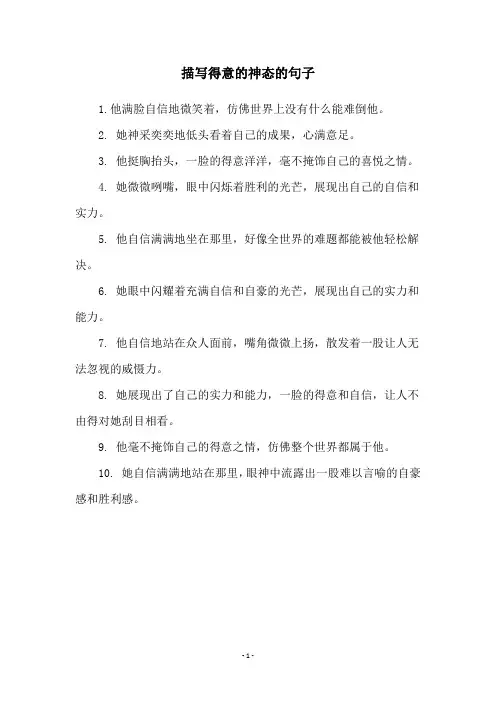 描写得意的神态的句子

1. 他满脸自信地微笑着，仿佛世界上没有什么能难倒他。

2. 她神采奕奕地低头看着自己的成果，心满意足。

3. 他挺胸抬头，一脸的得意洋洋，毫不掩饰自己的喜悦之情。

4. 她微微咧嘴，眼中闪烁着胜利的光芒，展现出自己的自信和实力。

5. 他自信满满地坐在那里，好像全世界的难题都能被他轻松解决。

6. 她眼中闪耀着充满自信和自豪的光芒，展现出自己的实力和能力。

7. 他自信地站在众人面前，嘴角微微上扬，散发着一股让人无法忽视的威慑力。

8. 她展现出了自己的实力和能力，一脸的得意和自信，让人不由得对她刮目相看。

9. 他毫不掩饰自己的得意之情，仿佛整个世界都属于他。

10. 她自信满满地站在那里，眼神中流露出一股难以言喻的自豪感和胜利感。

- 1 -